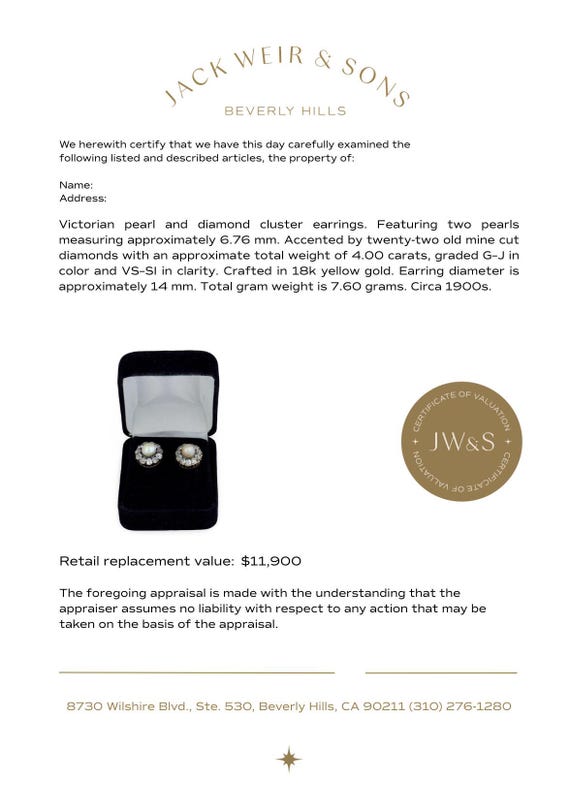 JACK WEIR & SONS

BEVERLY HILLS

We herewith certify that we have this day carefully examined the following listed and described articles, the property of:

Name:
Address:

Victorian pearl and diamond cluster earrings. Featuring two pearls measuring approximately 6.76 mm. Accented by twenty-two old mine cut diamonds with an approximate total weight of 4.00 carats, graded G-J in color and VS-SI in clarity. Crafted in 18k yellow gold. Earring diameter is approximately 14 mm. Total gram weight is 7.60 grams. Circa 1900s.

CERTIFICATE OF VALUATION
JW&S
CERTIFICATE OF VALUATION

Retail replacement value: $11,900

The foregoing appraisal is made with the understanding that the appraiser assumes no liability with respect to any action that may be taken on the basis of the appraisal.

8730 Wilshire Blvd., Ste. 530, Beverly Hills, CA 90211 (310) 276-1280